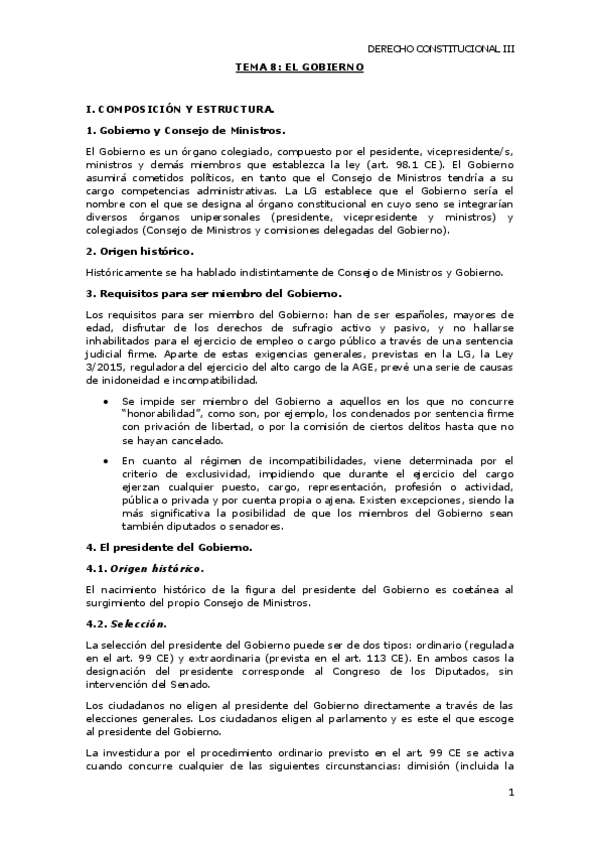 DERECHO CONSTITUCIONAL III

TEMA 8: EL GOBIERNO

I. COMPOSICIÓN Y ESTRUCTURA.

1. Gobierno y Consejo de Ministros.

El Gobierno es un órgano colegiado, compuesto por el pesidente, vicepresidente/s, ministros y demás miembros que establezca la ley (art. 98.1 CE). El Gobierno asumirá cometidos políticos, en tanto que el Consejo de Ministros tendría a su cargo competencias administrativas. La LG establece que el Gobierno sería el nombre con el que se designa al órgano constitucional en cuyo seno se integrarían diversos órganos unipersonales (presidente, vicepresidente y ministros) y colegiados (Consejo de Ministros y comisiones delegadas del Gobierno).

2. Origen histórico.

Históricamente se ha hablado indistintamente de Consejo de Ministros y Gobierno.

3. Requisitos para ser miembro del Gobierno.

Los requisitos para ser miembro del Gobierno: han de ser españoles, mayores de edad, disfrutar de los derechos de sufragio activo y pasivo, y no hallarse inhabilitados para el ejercicio de empleo o cargo público a través de una sentencia judicial firme. Aparte de estas exigencias generales, previstas en la LG, la Ley 3/2015, reguladora del ejercicio del alto cargo de la AGE, prevé una serie de causas de inidoneidad e incompatibilidad.

• Se impide ser miembro del Gobierno a aquellos en los que no concurre "honorabilidad", como son, por ejemplo, los condenados por sentencia firme con privación de libertad, o por la comisión de ciertos delitos hasta que no se hayan cancelado.

• En cuanto al régimen de incompatibilidades, viene determinada por el criterio de exclusividad, impidiendo que durante el ejercicio del cargo ejerzan cualquier puesto, cargo, representación, profesión o actividad, pública o privada y por cuenta propia o ajena. Existen excepciones, siendo la más significativa la posibilidad de que los miembros del Gobierno sean también diputados o senadores.

4. El presidente del Gobierno.

4.1. Origen histórico.

El nacimiento histórico de la figura del presidente del Gobierno es coetánea al surgimiento del propio Consejo de Ministros.

4.2. Selección.

La selección del presidente del Gobierno puede ser de dos tipos: ordinario (regulada en el art. 99 CE) y extraordinaria (prevista en el art. 113 CE). En ambos casos la designación del presidente corresponde al Congreso de los Diputados, sin intervención del Senado.

Los ciudadanos no eligen al presidente del Gobierno directamente a través de las elecciones generales. Los ciudadanos eligen al parlamento y es este el que escoge al presidente del Gobierno.

La investidura por el procedimiento ordinario previsto en el art. 99 CE se activa cuando concurre cualquier de las siguientes circunstancias: dimisión (incluida la

1